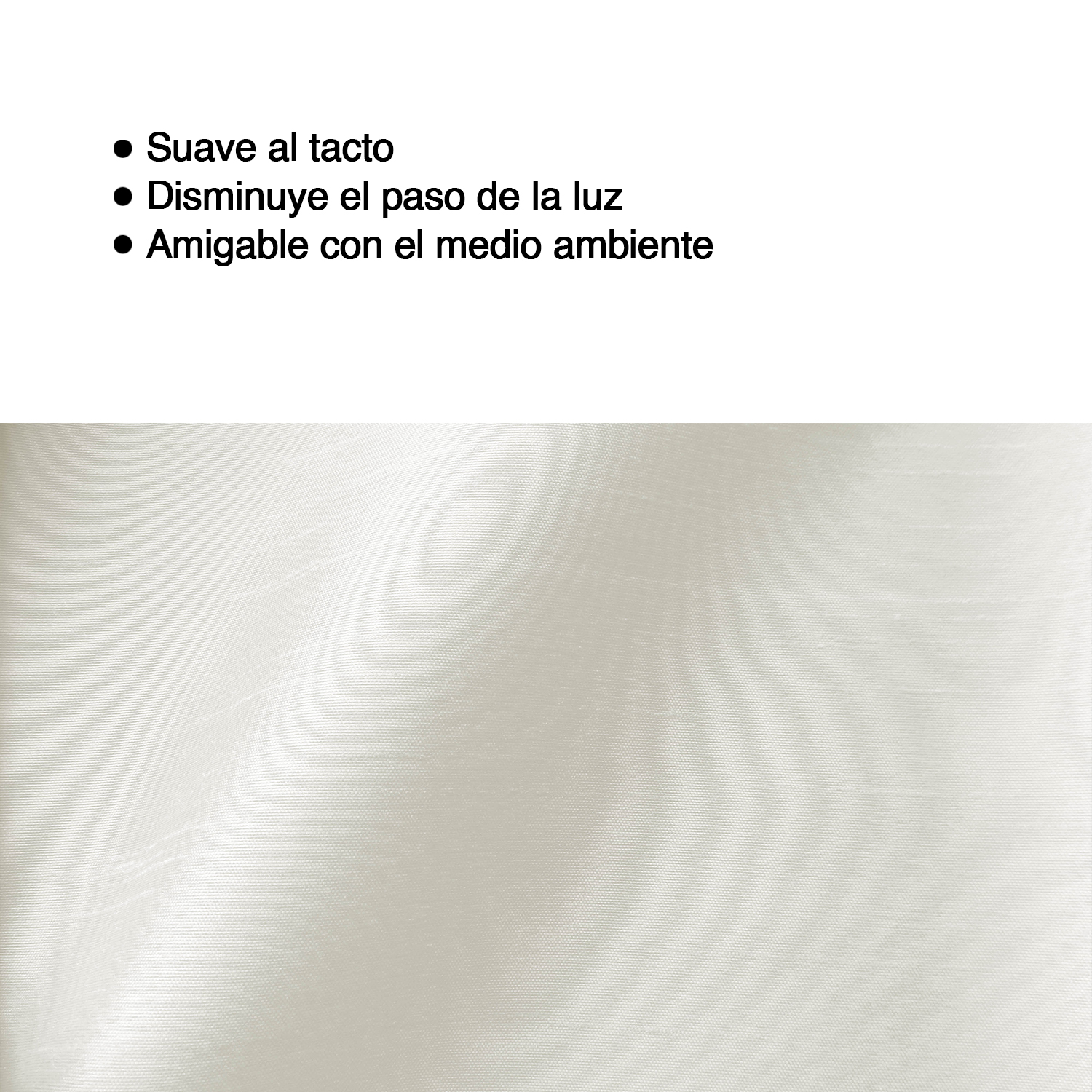 • Suave al tacto
• Disminuye el paso de la luz
• Amigable con el medio ambiente